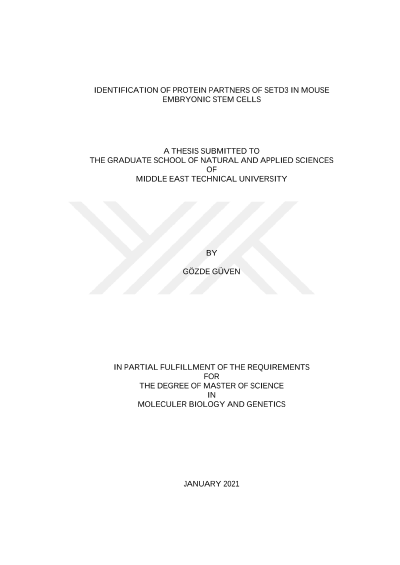 IDENTIFICATION OF PROTEIN PARTNERS OF SETD3 IN MOUSE
EMBRYONIC STEM CELLS

A THESIS SUBMITTED TO
THE GRADUATE SCHOOL OF NATURAL AND APPLIED SCIENCES
OF
MIDDLE EAST TECHNICAL UNIVERSITY

BY

GÖZDE GÜVEN

IN PARTIAL FULFILLMENT OF THE REQUIREMENTS
FOR
THE DEGREE OF MASTER OF SCIENCE
IN
MOLECULER BIOLOGY AND GENETICS

JANUARY 2021